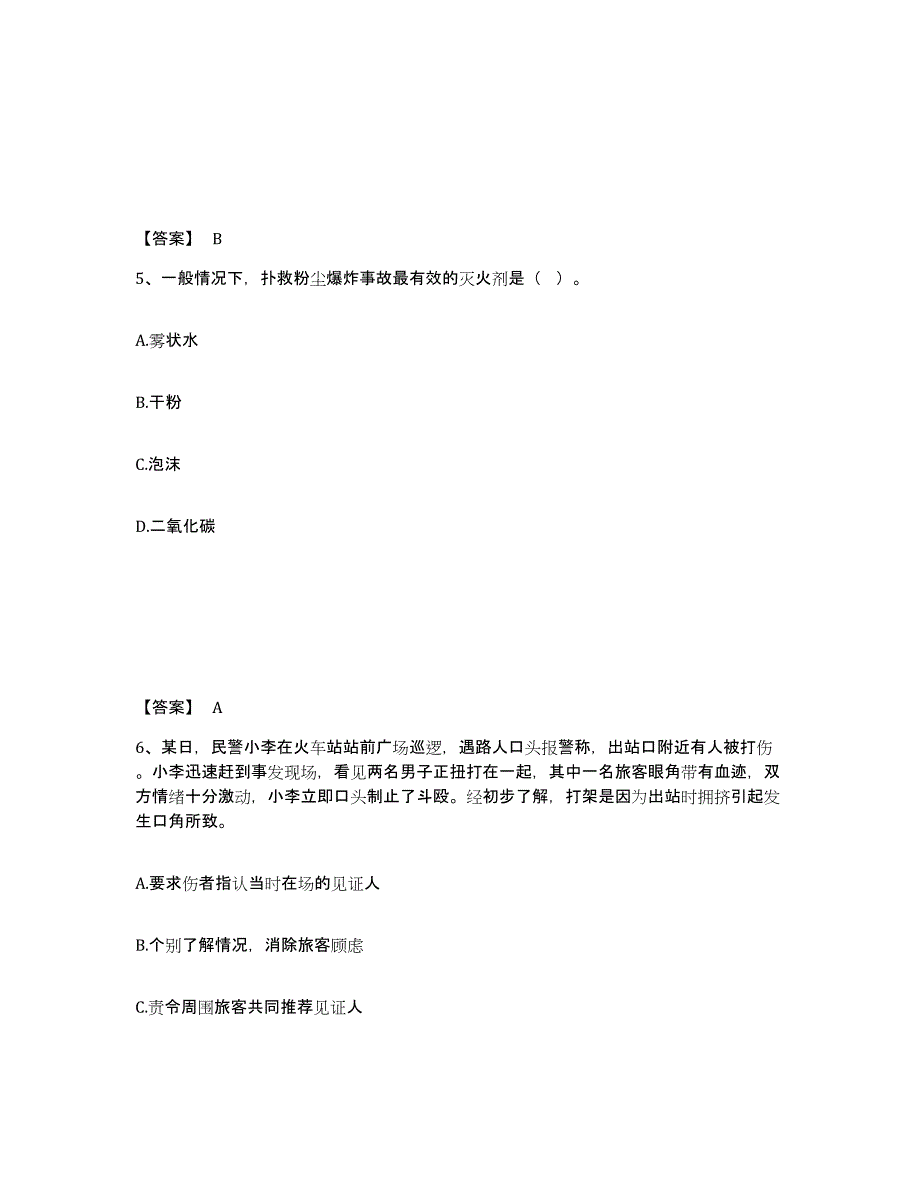 【答案】 B

5、一般情况下，扑救粉尘爆炸事故最有效的灭火剂是（ ）。

A.雾状水

B.干粉

C.泡沫

D.二氧化碳

【答案】 A

6、某日，民警小李在火车站站前广场巡逻，遇路人口头报警称，出站口附近有人被打伤。小李迅速赶到事发现场，看见两名男子正扭打在一起，其中一名旅客眼角带有血迹，双方情绪十分激动，小李立即口头制止了斗殴。经初步了解，打架是因为出站时拥挤引起发生口角所致。

A.要求伤者指认当时在场的见证人

B.个别了解情况，消除旅客顾虑

C.责令周围旅客共同推荐见证人